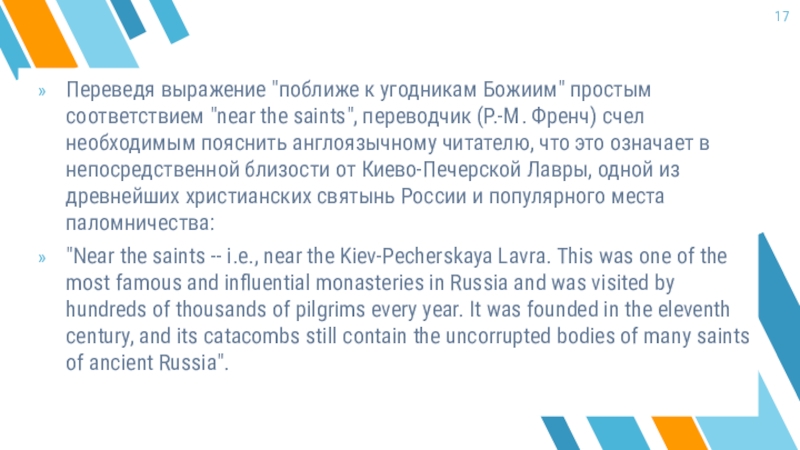 17

» Переведя выражение "поближе к угодникам Божиим" простым соответствием "near the saints", переводчик (Р.-М. Френч) счел необходимым пояснить англоязычному читателю, что это означает в непосредственной близости от Киево-Печерской Лавры, одной из древнейших христианских святынь России и популярного места паломничества:

» "Near the saints -- i.e., near the Kiev-Pecherskaya Lavra. This was one of the most famous and influential monasteries in Russia and was visited by hundreds of thousands of pilgrims every year. It was founded in the eleventh century, and its catacombs still contain the uncorrupted bodies of many saints of ancient Russia".